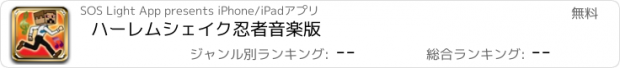 SOS Light App presents iPhone/iPadアプリ
無料
ハーレムシェイク忍者音楽版
ジャンル別ランキング: --
総合ランキング: --